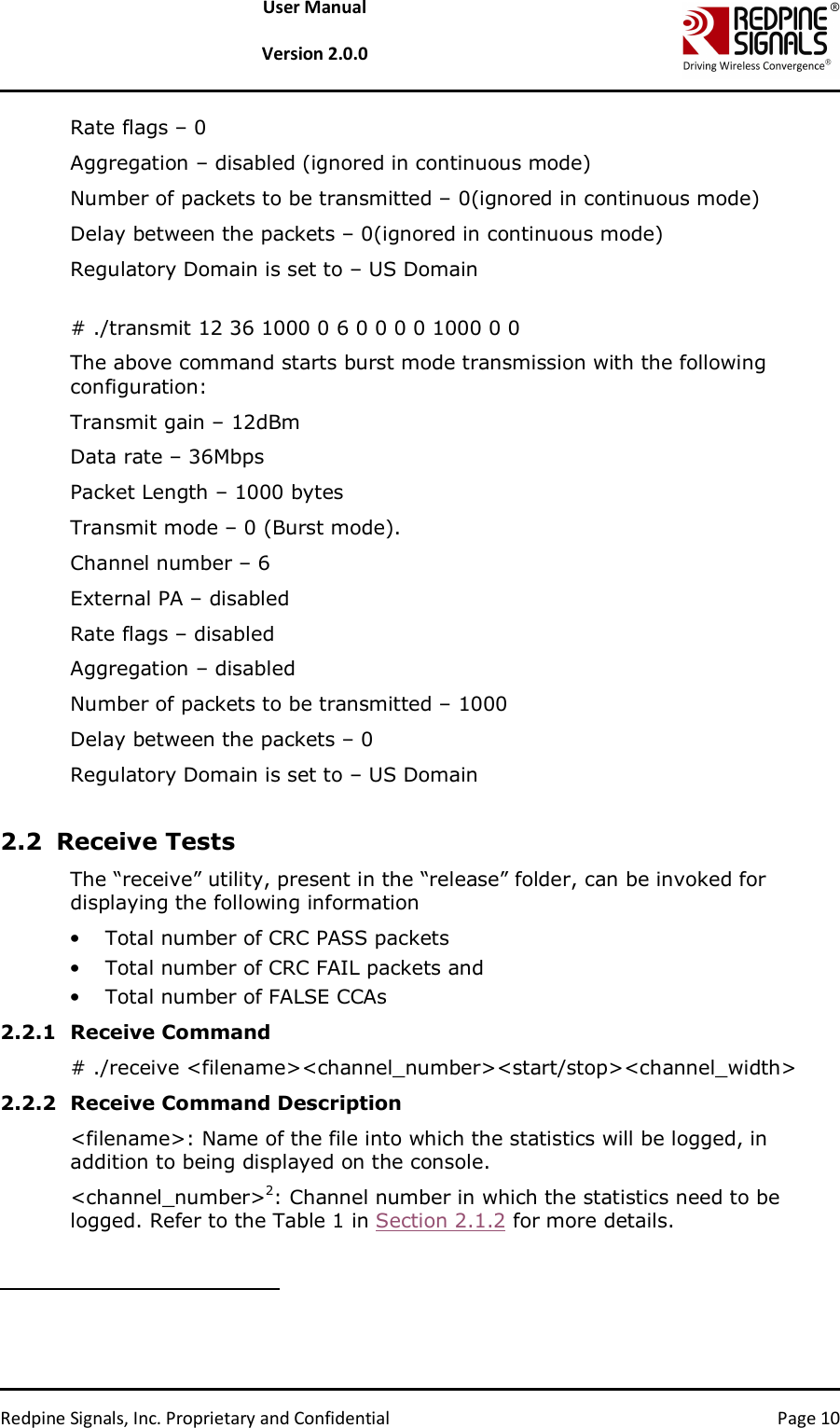 User Manual

Version 2.0.0

REDPINE SIGNALS®
Driving Wireless Convergence®

Rate flags – 0

Aggregation – disabled (ignored in continuous mode)

Number of packets to be transmitted – 0(ignored in continuous mode)

Delay between the packets – 0(ignored in continuous mode)

Regulatory Domain is set to – US Domain

# ./transmit 12 36 1000 0 6 0 0 0 0 1000 0 0

The above command starts burst mode transmission with the following configuration:

Transmit gain – 12dBm

Data rate – 36Mbps

Packet Length – 1000 bytes

Transmit mode – 0 (Burst mode).

Channel number – 6

External PA – disabled

Rate flags – disabled

Aggregation – disabled

Number of packets to be transmitted – 1000

Delay between the packets – 0

Regulatory Domain is set to – US Domain

2.2 Receive Tests

The “receive” utility, present in the “release” folder, can be invoked for displaying the following information

• Total number of CRC PASS packets
• Total number of CRC FAIL packets and
• Total number of FALSE CCAs

2.2.1 Receive Command

# ./receive <filename><channel_number><start/stop><channel_width>

2.2.2 Receive Command Description

<filename>: Name of the file into which the statistics will be logged, in addition to being displayed on the console.

<channel_number>$^2$: Channel number in which the statistics need to be logged. Refer to the Table 1 in Section 2.1.2 for more details.

Redpine Signals, Inc. Proprietary and Confidential

Page 10